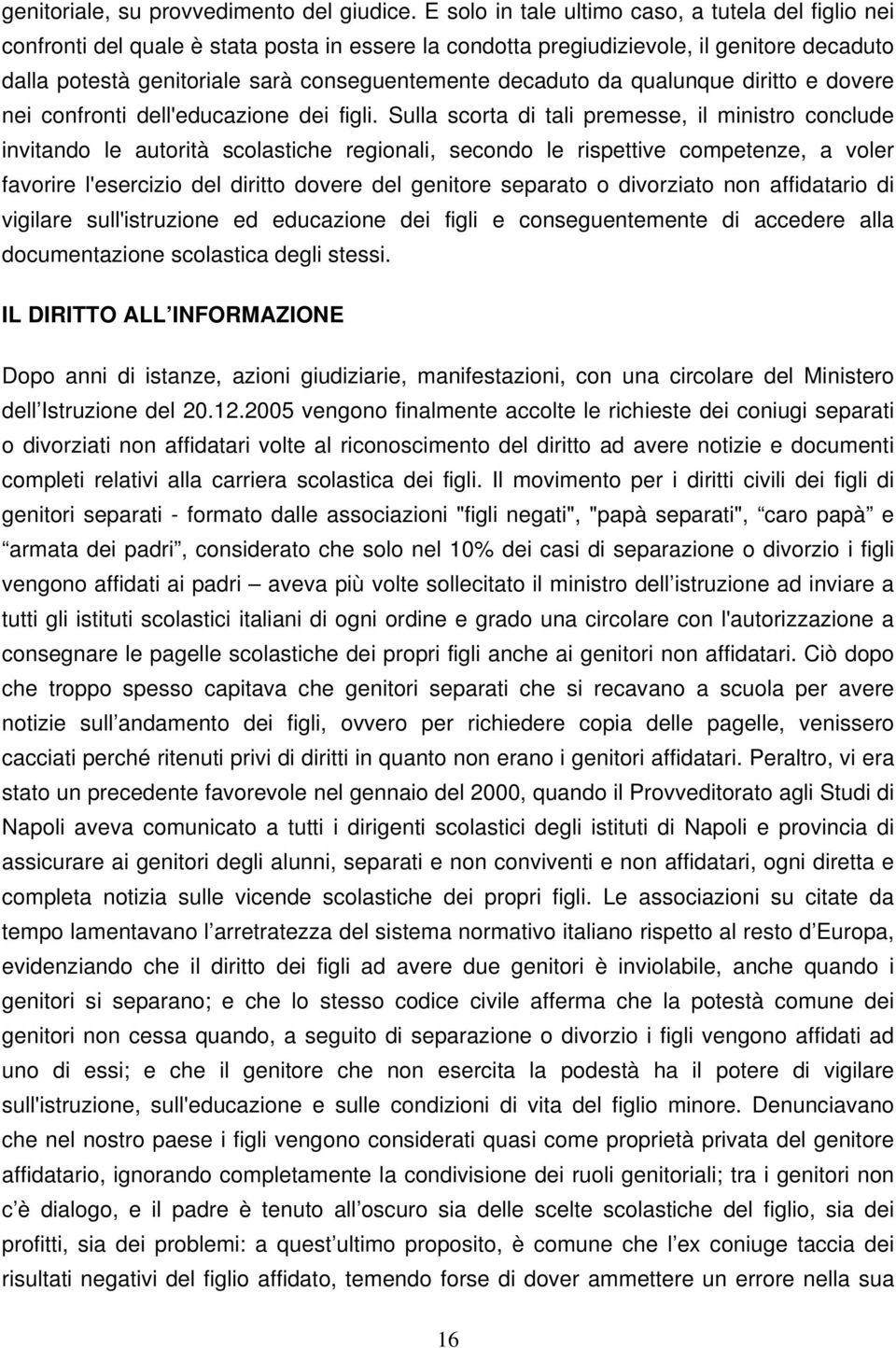 genitoriale, su provvedimento del giudice. E solo in tale ultimo caso, a tutela del figlio nei confronti del quale è stata posta in essere la condotta pregiudizievole, il genitore decaduto dalla potestà genitoriale sarà conseguentemente decaduto da qualunque diritto e dovere nei confronti dell'educazione dei figli. Sulla scorta di tali premesse, il ministro conclude invitando le autorità scolastiche regionali, secondo le rispettive competenze, a voler favorire l'esercizio del diritto dovere del genitore separato o divorziato non affidatario di vigilare sull'istruzione ed educazione dei figli e conseguentemente di accedere alla documentazione scolastica degli stessi.

IL DIRITTO ALL INFORMAZIONE

Dopo anni di istanze, azioni giudiziarie, manifestazioni, con una circolare del Ministero dell Istruzione del 20.12.2005 vengono finalmente accolte le richieste dei coniugi separati o divorziati non affidatari volte al riconoscimento del diritto ad avere notizie e documenti completi relativi alla carriera scolastica dei figli. Il movimento per i diritti civili dei figli di genitori separati - formato dalle associazioni "figli negati", "papà separati", caro papà e armata dei padri, considerato che solo nel 10% dei casi di separazione o divorzio i figli vengono affidati ai padri aveva più volte sollecitato il ministro dell istruzione ad inviare a tutti gli istituti scolastici italiani di ogni ordine e grado una circolare con l'autorizzazione a consegnare le pagelle scolastiche dei propri figli anche ai genitori non affidatari. Ciò dopo che troppo spesso capitava che genitori separati che si recavano a scuola per avere notizie sull andamento dei figli, ovvero per richiedere copia delle pagelle, venissero cacciati perché ritenuti privi di diritti in quanto non erano i genitori affidatari. Peraltro, vi era stato un precedente favorevole nel gennaio del 2000, quando il Provveditorato agli Studi di Napoli aveva comunicato a tutti i dirigenti scolastici degli istituti di Napoli e provincia di assicurare ai genitori degli alunni, separati e non conviventi e non affidatari, ogni diretta e completa notizia sulle vicende scolastiche dei propri figli. Le associazioni su citate da tempo lamentavano l arretratezza del sistema normativo italiano rispetto al resto d Europa, evidenziando che il diritto dei figli ad avere due genitori è inviolabile, anche quando i genitori si separano; e che lo stesso codice civile afferma che la potestà comune dei genitori non cessa quando, a seguito di separazione o divorzio i figli vengono affidati ad uno di essi; e che il genitore che non esercita la podestà ha il potere di vigilare sull'istruzione, sull'educazione e sulle condizioni di vita del figlio minore. Denunciavano che nel nostro paese i figli vengono considerati quasi come proprietà privata del genitore affidatario, ignorando completamente la condivisione dei ruoli genitoriali; tra i genitori non c è dialogo, e il padre è tenuto all oscuro sia delle scelte scolastiche del figlio, sia dei profitti, sia dei problemi: a quest ultimo proposito, è comune che l ex coniuge taccia dei risultati negativi del figlio affidato, temendo forse di dover ammettere un errore nella sua

16